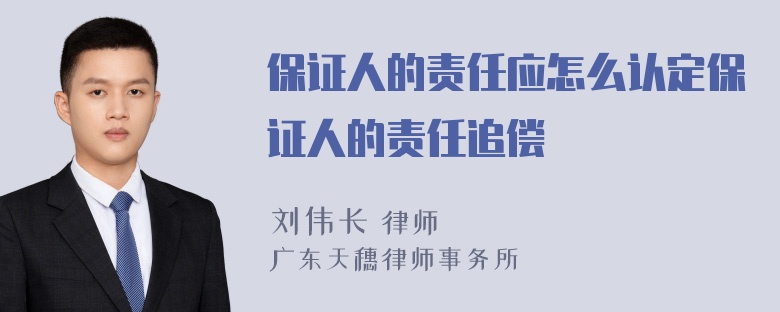 保证人的责任应怎么认定保证人的责任追偿

刘伟长 律师
广东天穗律师事务所